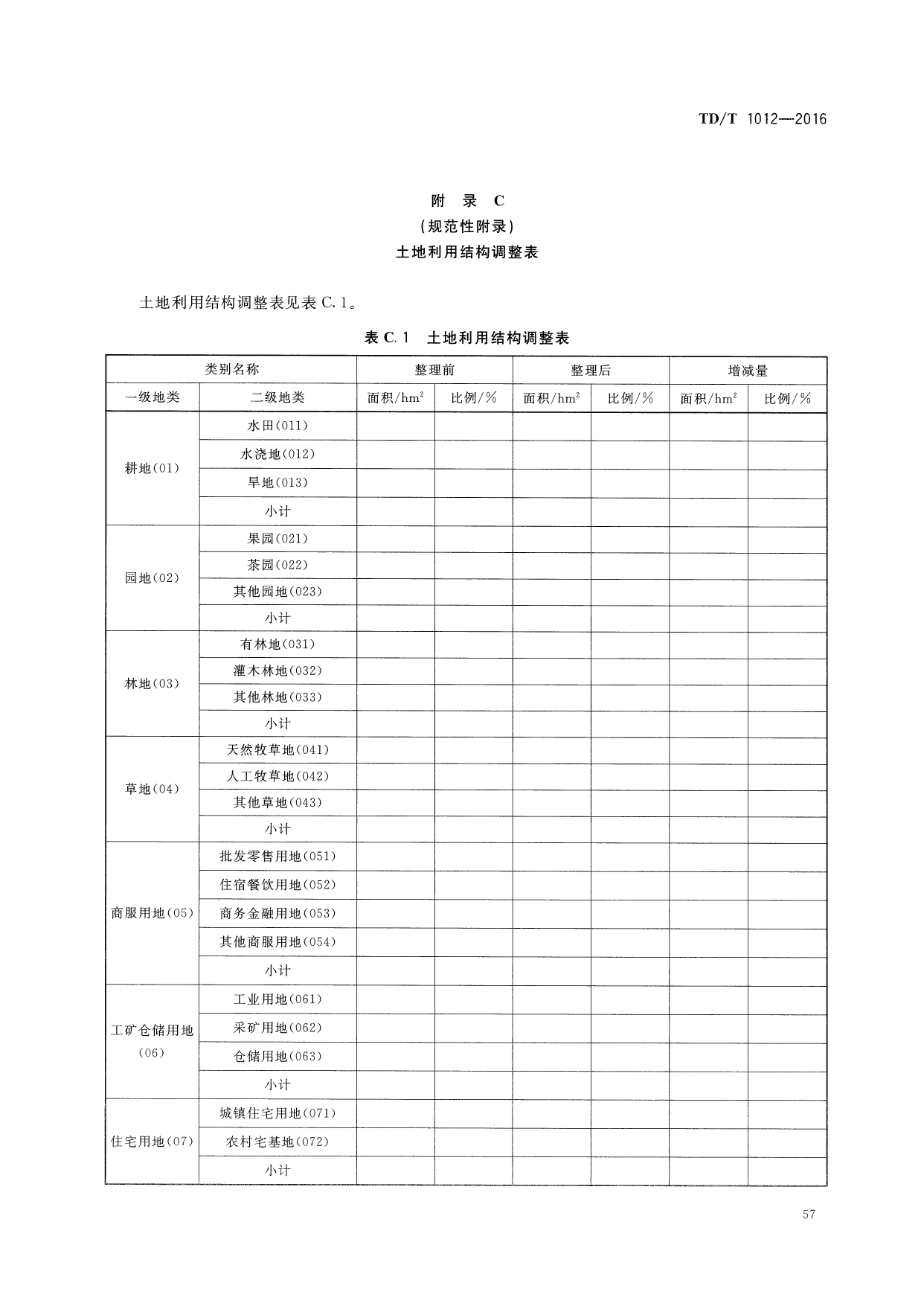 TD/T 1012—2016

附 录 C
(规范性附录)
土地利用结构调整表

土地利用结构调整表见表 C.1。

表 C.1 土地利用结构调整表

| 类别名称 | | 整理前 | | 整理后 | | 增减量 | |
|---|---|---|---|---|---|---|---|
| 一级地类 | 二级地类 | 面积/$hm^2$ | 比例/% | 面积/$hm^2$ | 比例/% | 面积/$hm^2$ | 比例/% |
| 耕地(01) | 水田(011) | | | | | | |
| | 水浇地(012) | | | | | | |
| | 旱地(013) | | | | | | |
| | 小计 | | | | | | |
| 园地(02) | 果园(021) | | | | | | |
| | 茶园(022) | | | | | | |
| | 其他园地(023) | | | | | | |
| | 小计 | | | | | | |
| 林地(03) | 有林地(031) | | | | | | |
| | 灌木林地(032) | | | | | | |
| | 其他林地(033) | | | | | | |
| | 小计 | | | | | | |
| 草地(04) | 天然牧草地(041) | | | | | | |
| | 人工牧草地(042) | | | | | | |
| | 其他草地(043) | | | | | | |
| | 小计 | | | | | | |
| 商服用地(05) | 批发零售用地(051) | | | | | | |
| | 住宿餐饮用地(052) | | | | | | |
| | 商务金融用地(053) | | | | | | |
| | 其他商服用地(054) | | | | | | |
| | 小计 | | | | | | |
| 工矿仓储用地(06) | 工业用地(061) | | | | | | |
| | 采矿用地(062) | | | | | | |
| | 仓储用地(063) | | | | | | |
| | 小计 | | | | | | |
| 住宅用地(07) | 城镇住宅用地(071) | | | | | | |
| | 农村宅基地(072) | | | | | | |
| | 小计 | | | | | | |

57